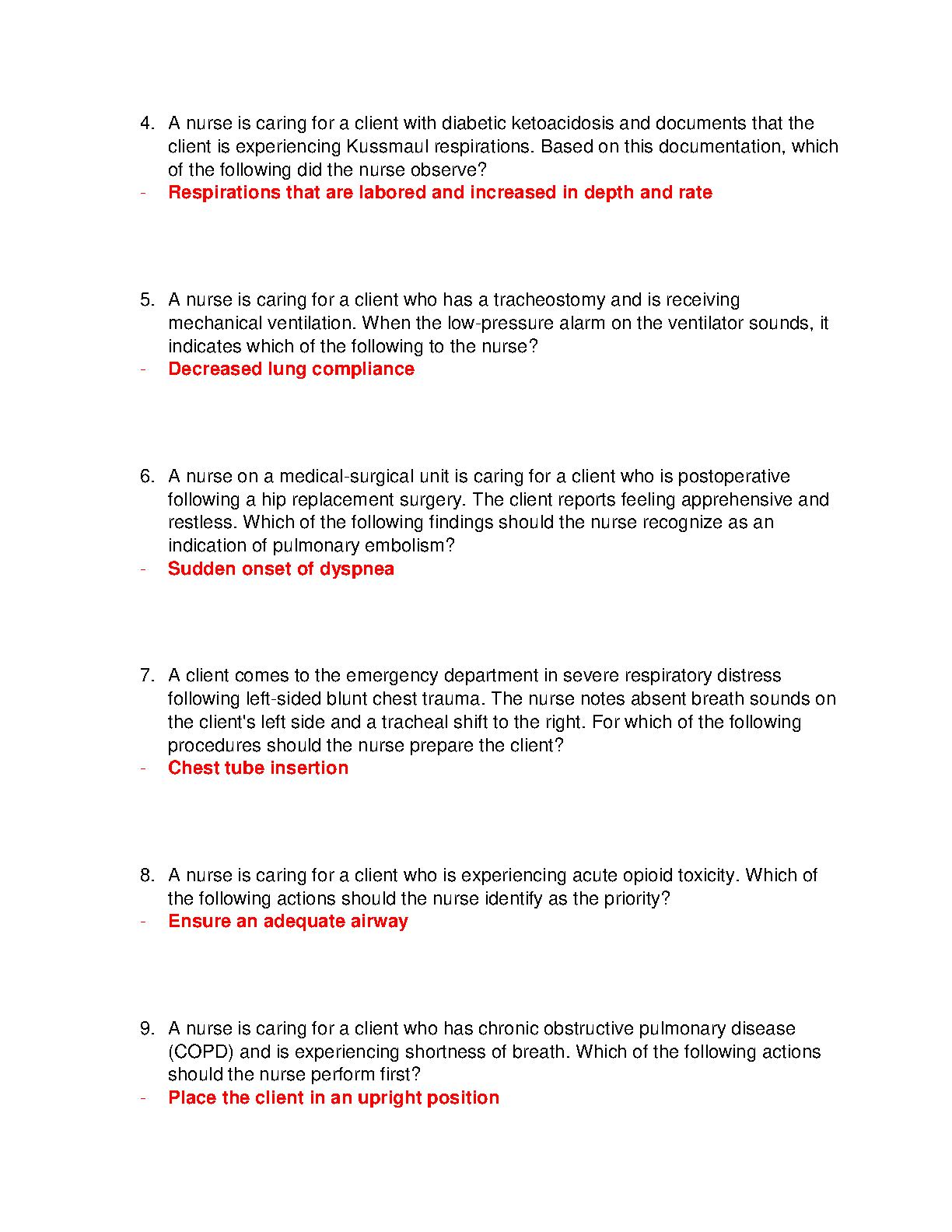 4. A nurse is caring for a client with diabetic ketoacidosis and documents that the client is experiencing Kussmaul respirations. Based on this documentation, which of the following did the nurse observe?
- Respirations that are labored and increased in depth and rate

5. A nurse is caring for a client who has a tracheostomy and is receiving mechanical ventilation. When the low-pressure alarm on the ventilator sounds, it indicates which of the following to the nurse?
- Decreased lung compliance

6. A nurse on a medical-surgical unit is caring for a client who is postoperative following a hip replacement surgery. The client reports feeling apprehensive and restless. Which of the following findings should the nurse recognize as an indication of pulmonary embolism?
- Sudden onset of dyspnea

7. A client comes to the emergency department in severe respiratory distress following left-sided blunt chest trauma. The nurse notes absent breath sounds on the client's left side and a tracheal shift to the right. For which of the following procedures should the nurse prepare the client?
- Chest tube insertion

8. A nurse is caring for a client who is experiencing acute opioid toxicity. Which of the following actions should the nurse identify as the priority?
- Ensure an adequate airway

9. A nurse is caring for a client who has chronic obstructive pulmonary disease (COPD) and is experiencing shortness of breath. Which of the following actions should the nurse perform first?
- Place the client in an upright position